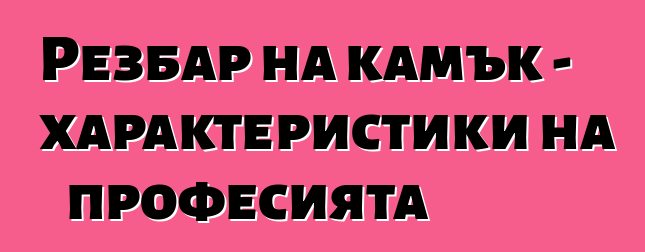 Резбар на камък - характеристики на професията